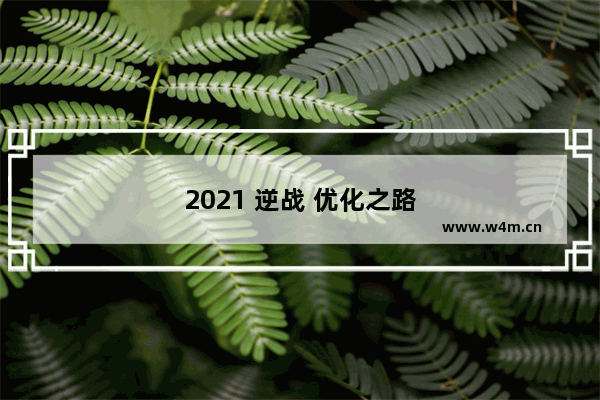 2021 逆战 优化之路

www.w4m.cn